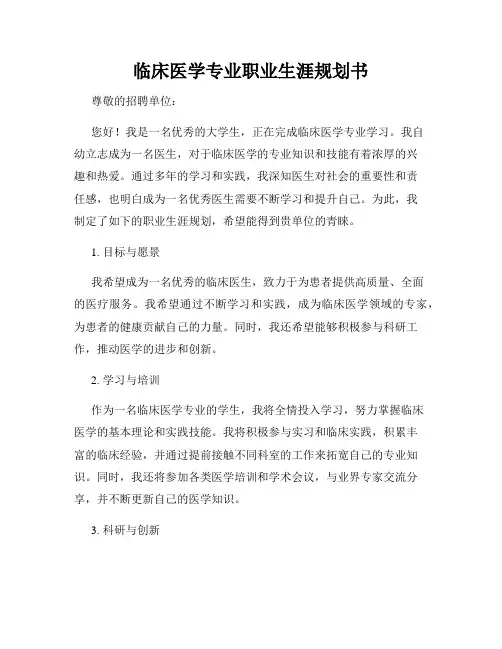 临床医学专业职业生涯规划书

尊敬的招聘单位：

您好！我是一名优秀的大学生，正在完成临床医学专业学习。我自幼立志成为一名医生，对于临床医学的专业知识和技能有着浓厚的兴趣和热爱。通过多年的学习和实践，我深知医生对社会的重要性和责任感，也明白成为一名优秀医生需要不断学习和提升自己。为此，我制定了如下的职业生涯规划，希望能得到贵单位的青睐。

1. 目标与愿景

我希望成为一名优秀的临床医生，致力于为患者提供高质量、全面的医疗服务。我希望通过不断学习和实践，成为临床医学领域的专家，为患者的健康贡献自己的力量。同时，我还希望能够积极参与科研工作，推动医学的进步和创新。

2. 学习与培训

作为一名临床医学专业的学生，我将全情投入学习，努力掌握临床医学的基本理论和实践技能。我将积极参与实习和临床实践，积累丰富的临床经验，并通过提前接触不同科室的工作来拓宽自己的专业知识。同时，我还将参加各类医学培训和学术会议，与业界专家交流分享，并不断更新自己的医学知识。

3. 科研与创新